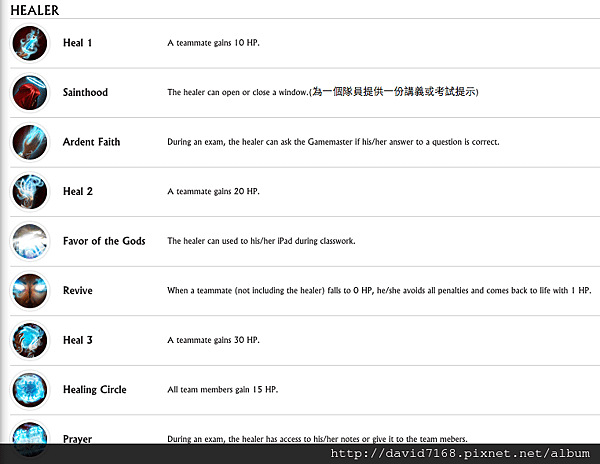 HEALER

| | |
|---|---|
| Heal 1 | A teammate gains 10 HP. |
| Sainthood | The healer can open or close a window.(為一個隊員提供一份講義或考試提示) |
| Ardent Faith | During an exam, the healer can ask the Gamemaster if his/her answer to a question is correct. |
| Heal 2 | A teammate gains 20 HP. |
| Favor of the Gods | The healer can used to his/her iPad during classwork. |
| Revive | When a teammate (not including the healer) falls to 0 HP, he/she avoids all penalties and comes back to life with 1 HP. |
| Heal 3 | A teammate gains 30 HP. |
| Healing Circle | All team members gain 15 HP. |
| Prayer | During an exam, the healer has access to his/her notes or give it to the team mebers. |

http://david7168.pixnet.net/album